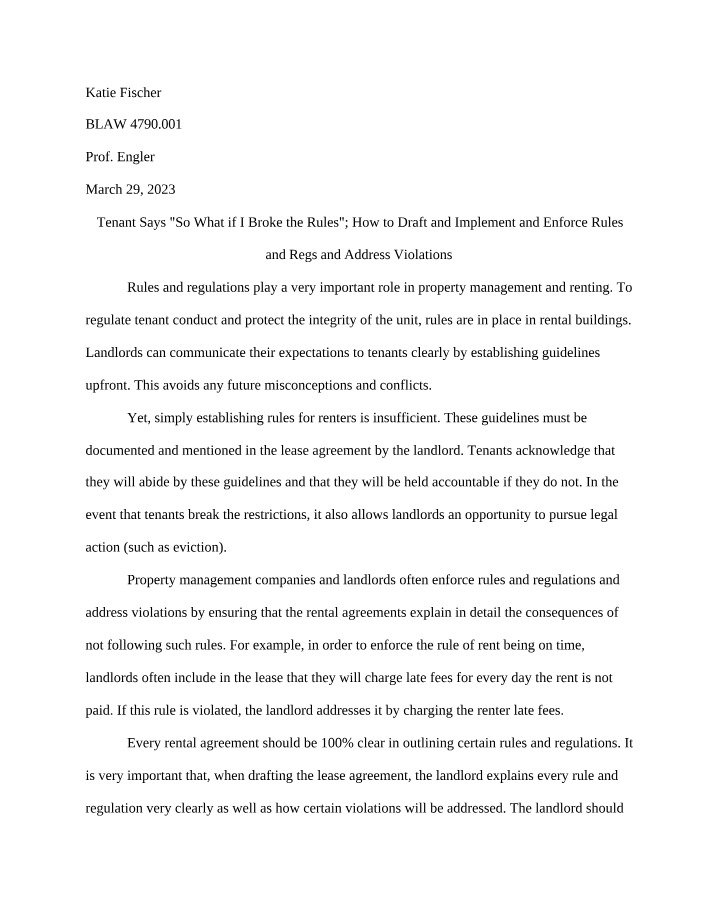 Katie Fischer

BLAW 4790.001

Prof. Engler

March 29, 2023

Tenant Says "So What if I Broke the Rules"; How to Draft and Implement and Enforce Rules and Regs and Address Violations

Rules and regulations play a very important role in property management and renting. To regulate tenant conduct and protect the integrity of the unit, rules are in place in rental buildings. Landlords can communicate their expectations to tenants clearly by establishing guidelines upfront. This avoids any future misconceptions and conflicts.

Yet, simply establishing rules for renters is insufficient. These guidelines must be documented and mentioned in the lease agreement by the landlord. Tenants acknowledge that they will abide by these guidelines and that they will be held accountable if they do not. In the event that tenants break the restrictions, it also allows landlords an opportunity to pursue legal action (such as eviction).

Property management companies and landlords often enforce rules and regulations and address violations by ensuring that the rental agreements explain in detail the consequences of not following such rules. For example, in order to enforce the rule of rent being on time, landlords often include in the lease that they will charge late fees for every day the rent is not paid. If this rule is violated, the landlord addresses it by charging the renter late fees.

Every rental agreement should be 100% clear in outlining certain rules and regulations. It is very important that, when drafting the lease agreement, the landlord explains every rule and regulation very clearly as well as how certain violations will be addressed. The landlord should